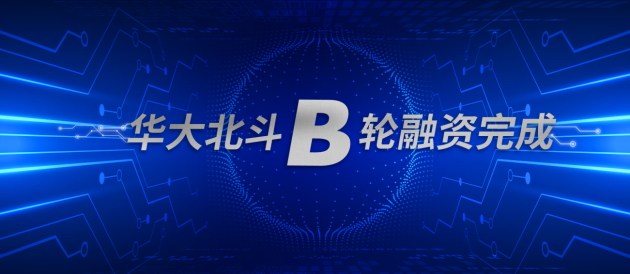 华大北斗B轮融资完成